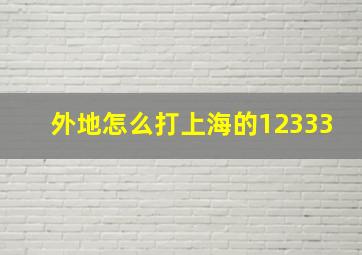 外地怎么打上海的12333